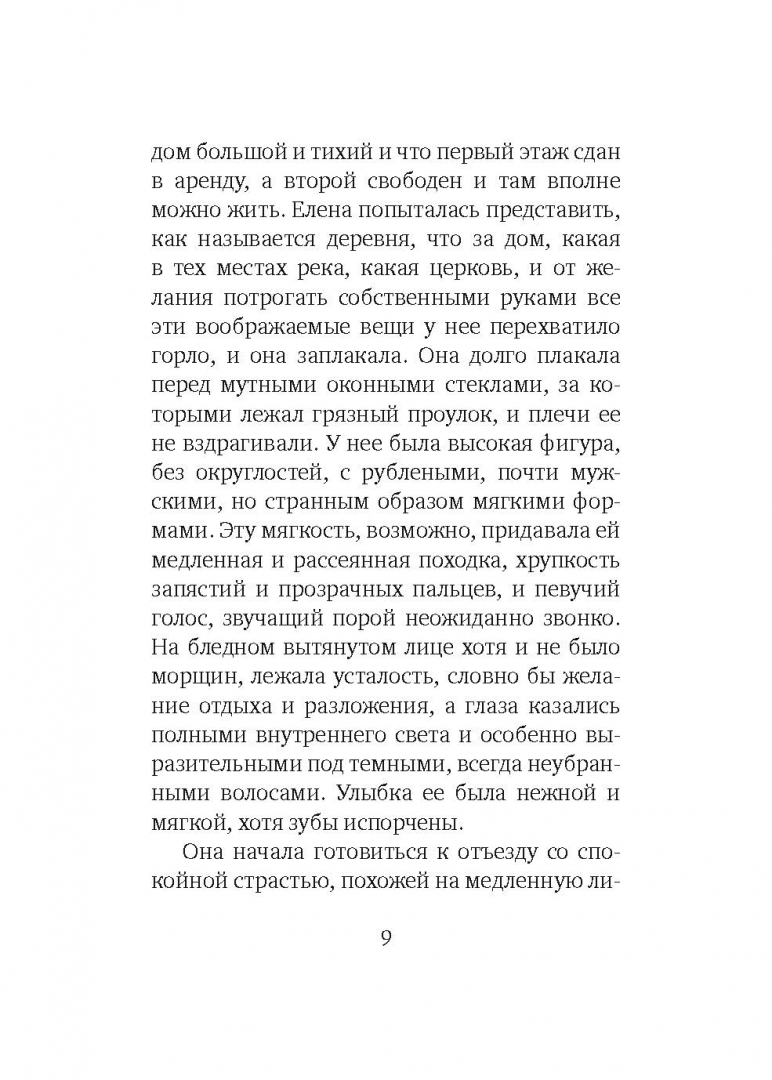 дом большой и тихий и что первый этаж сдан в аренду, а второй свободен и там вполне можно жить. Елена попыталась представить, как называется деревня, что за дом, какая в тех местах река, какая церковь, и от желания потрогать собственными руками все эти воображаемые вещи у нее перехватило горло, и она заплакала. Она долго плакала перед мутными оконными стеклами, за которыми лежал грязный проулок, и плечи ее не вздрагивали. У нее была высокая фигура, без округлостей, с рублеными, почти мужскими, но странным образом мягкими формами. Эту мягкость, возможно, придавала ей медленная и рассеянная походка, хрупкость запястий и прозрачных пальцев, и певучий голос, звучащий порой неожиданно звонко. На бледном вытянутом лице хотя и не было морщин, лежала усталость, словно бы желание отдыха и разложения, а глаза казались полными внутреннего света и особенно выразительными под темными, всегда неубранными волосами. Улыбка ее была нежной и мягкой, хотя зубы испорчены.

Она начала готовиться к отъезду со спокойной страстью, похожей на медленную ли-

9